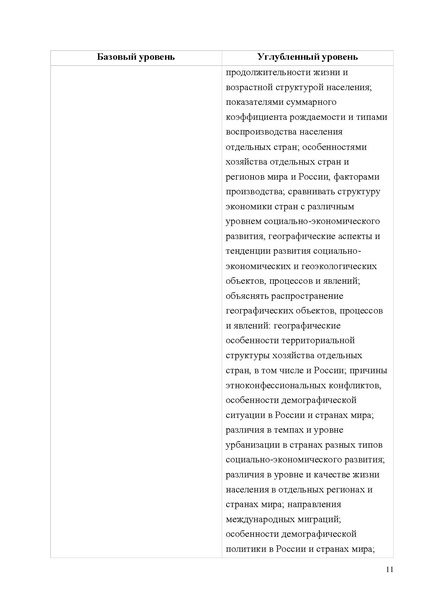 | Базовый уровень | Углубленный уровень |
|---|---|
| | продолжительности жизни и возрастной структурой населения; показателями суммарного коэффициента рождаемости и типами воспроизводства населения отдельных стран; особенностями хозяйства отдельных стран и регионов мира и России, факторами производства; сравнивать структуру экономики стран с различным уровнем социально-экономического развития, географические аспекты и тенденции развития социально-экономических и геоэкологических объектов, процессов и явлений; объяснять распространение географических объектов, процессов и явлений: географические особенности территориальной структуры хозяйства отдельных стран, в том числе и России; причины этноконфессиональных конфликтов, особенности демографической ситуации в России и странах мира; различия в темпах и уровне урбанизации в странах разных типов социально-экономического развития; различия в уровне и качестве жизни населения в отдельных регионах и странах мира; направления международных миграций; особенности демографической политики в России и странах мира; |

11